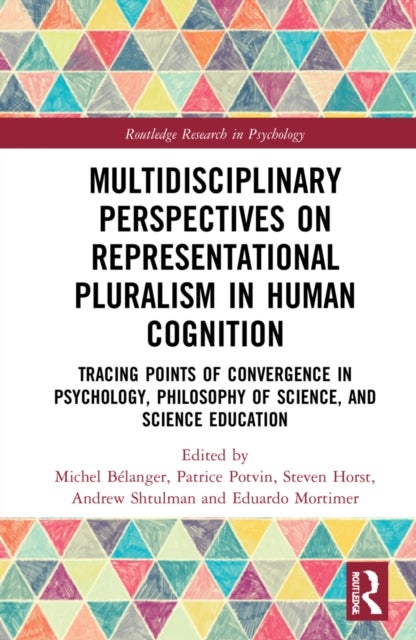 Routledge Research in Psychology

MULTIDISCIPLINARY PERSPECTIVES ON REPRESENTATIONAL PLURALISM IN HUMAN COGNITION

TRACING POINTS OF CONVERGENCE IN PSYCHOLOGY, PHILOSOPHY OF SCIENCE, AND SCIENCE EDUCATION

Edited by
Michel Bélanger, Patrice Potvin, Steven Horst, Andrew Shtulman and Eduardo Mortimer

ROUTLEDGE